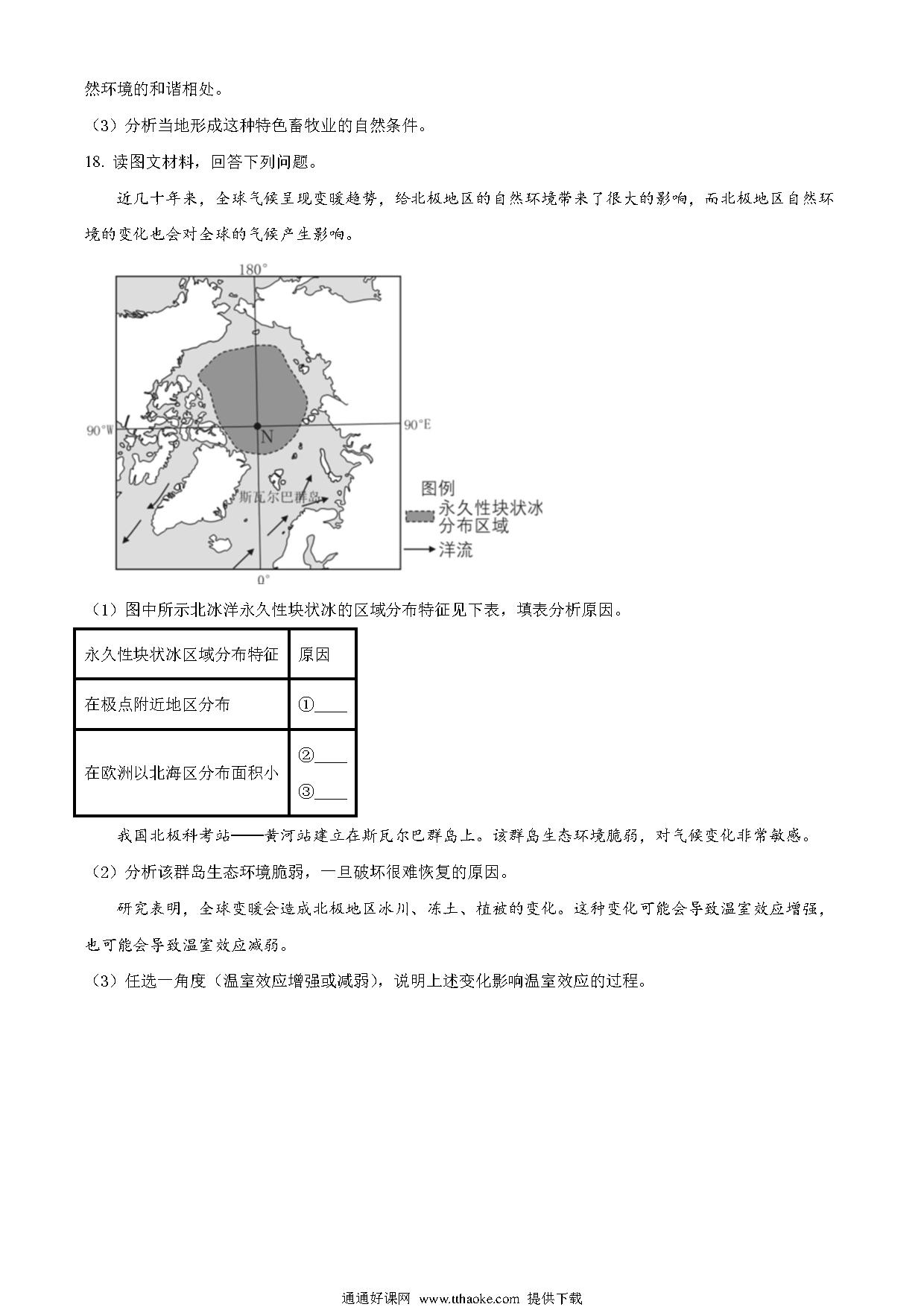 然环境的和谐相处。

（3）分析当地形成这种特色畜牧业的自然条件。

18. 读图文材料，回答下列问题。

近几十年来，全球气候呈现变暖趋势，给北极地区的自然环境带来了很大的影响，而北极地区自然环境的变化也会对全球的气候产生影响。

180°

90°W

90°E

N

斯瓦尔巴群岛

0°

图例

永久性块状冰分布区域

洋流

（1）图中所示北冰洋永久性块状冰的区域分布特征见下表，填表分析原因。

| 永久性块状冰区域分布特征 | 原因 |
|---|---|
| 在极点附近地区分布 | ①____ |
| 在欧洲以北海区分布面积小 | ②____ ③____ |

我国北极科考站——黄河站建立在斯瓦尔巴群岛上。该群岛生态环境脆弱，对气候变化非常敏感。

（2）分析该群岛生态环境脆弱，一旦破坏很难恢复的原因。

研究表明，全球变暖会造成北极地区冰川、冻土、植被的变化。这种变化可能会导致温室效应增强，也可能会导致温室效应减弱。

（3）任选一角度（温室效应增强或减弱），说明上述变化影响温室效应的过程。

通通好课网 www.tthaoke.com 提供下载